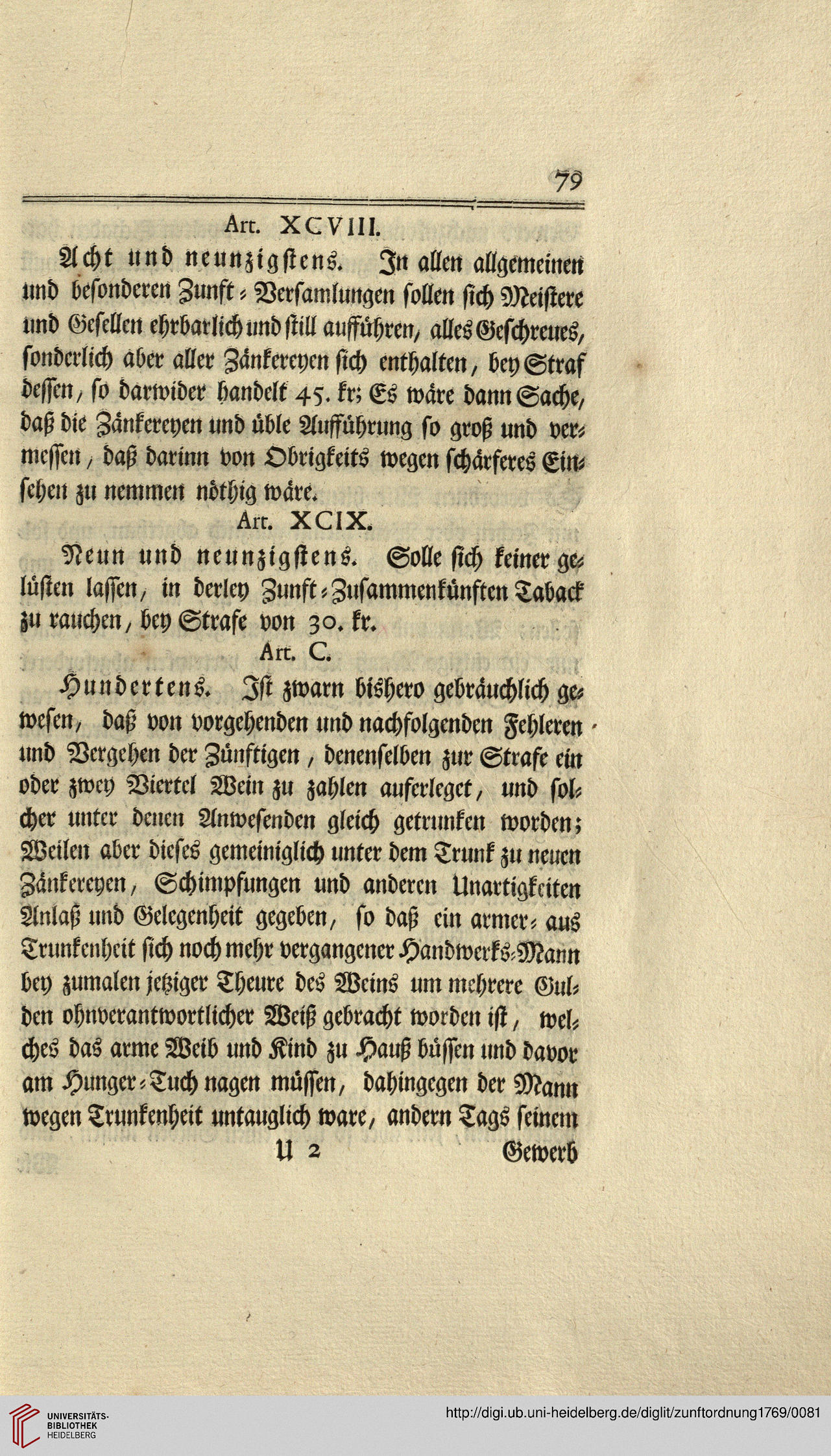 79

Art. XCVIII.

Acht und neunzigstens. In allen allgemeinen und besonderen Zunft-Versamlungen sollen sich Meistere und Gesellen ehrbarlich und still aufführen, alles Geschreues, sonderlich aber aller Zänkereyen sich enthalten, bey Straf dessen, so darwider handelt 45. kr; Es wäre dann Sache, daß die Zänkereyen und üble Aufführung so groß und vermessen, daß darinn von Obrigkeits wegen schärferes Einsehen zu nemmen nöthig wäre.

Art. XCIX.

Neun und neunzigstens. Solle sich keiner gelüsten lassen, in derley Zunft-Zusammenkünften Taback zu rauchen, bey Strafe von 30. kr.

Art. C.

Hundertens. Ist zwarn bishero gebräuchlich gewesen, daß von vorgehenden und nachfolgenden Fehleren und Vergehen der Zünftigen, denenselben zur Strafe ein oder zwey Viertel Wein zu zahlen auferleget, und solcher unter denen Anwesenden gleich getrunken worden; Weilen aber dieses gemeiniglich unter dem Trunk zu neuen Zänkereyen, Schimpfungen und anderen Unartigkeiten Anlaß und Gelegenheit gegeben, so daß ein armer- aus Trunkenheit sich noch mehr vergangener Handwerks-Mann bey zumalen jetziger Theure des Weins um mehrere Gulden ohnverantwortlicher Weiß gebracht worden ist, welches das arme Weib und Kind zu Hauß büssen und davor am Hunger-Tuch nagen müssen, dahingegen der Mann wegen Trunkenheit untauglich ware, andern Tags seinem

U 2 Gewerb

UNIVERSITÄTS-BIBLIOTHEK HEIDELBERG

http://digi.ub.uni-heidelberg.de/diglit/zunftordnung1769/0081